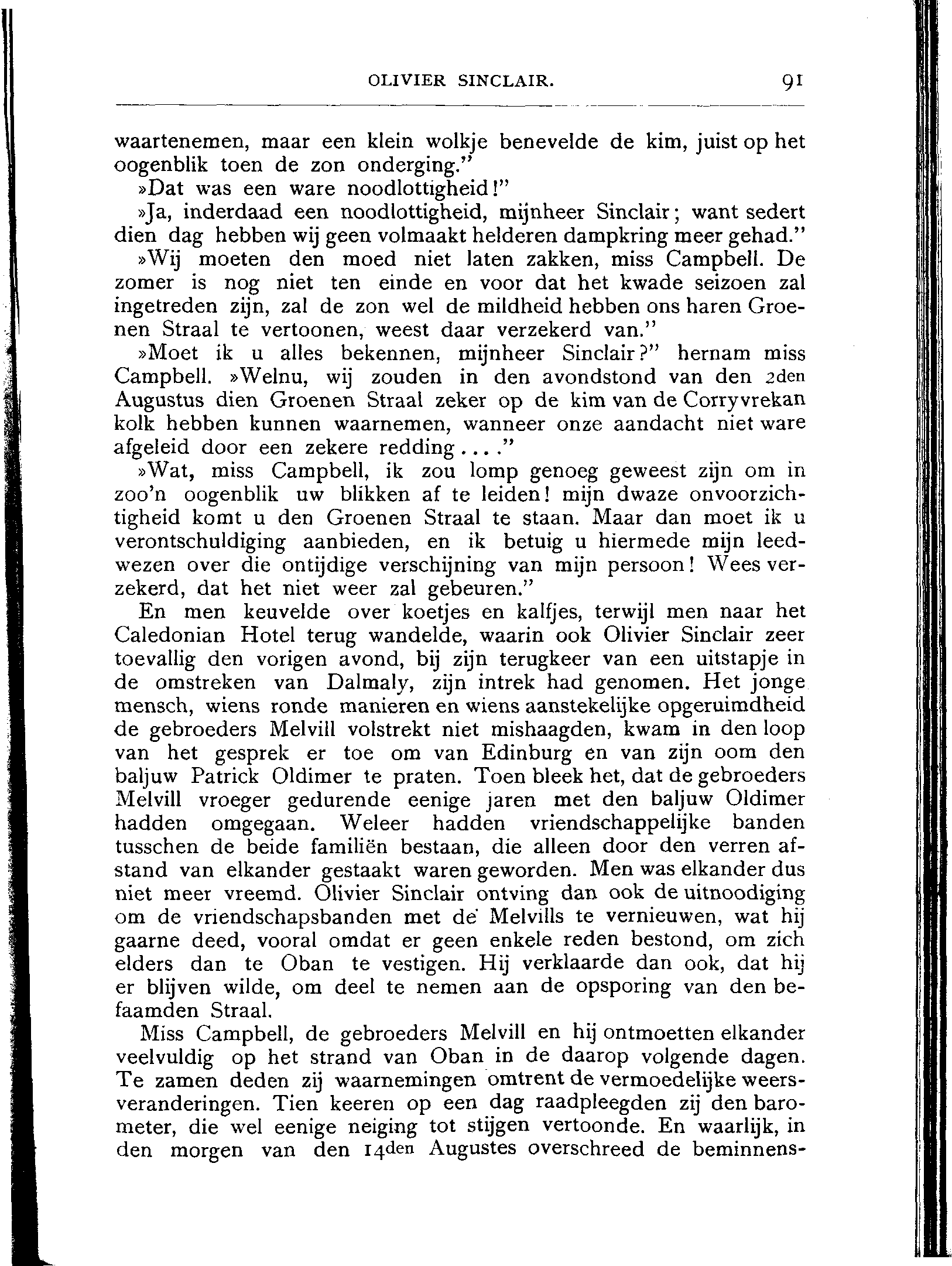 OLIVIER SINCLAIR. 91

waartenemen, maar een klein wolkje benevelde de kim, juist op het oogenblik toen de zon onderging."

»Dat was een ware noodlottigheid!"

»Ja, inderdaad een noodlottigheid, mijnheer Sinclair; want sedert dien dag hebben wij geen volmaakt helderen dampkring meer gehad."

»Wij moeten den moed niet laten zakken, miss Campbell. De zomer is nog niet ten einde en voor dat het kwade seizoen zal ingetreden zijn, zal de zon wel de mildheid hebben ons haren Groenen Straal te vertoonen, weest daar verzekerd van."

»Moet ik u alles bekennen, mijnheer Sinclair?" hernam miss Campbell. »Welnu, wij zouden in den avondstond van den 2den Augustus dien Groenen Straal zeker op de kim van de Corryvrekan kolk hebben kunnen waarnemen, wanneer onze aandacht niet ware afgeleid door een zekere redding...."

»Wat, miss Campbell, ik zou lomp genoeg geweest zijn om in zoo'n oogenblik uw blikken af te leiden! mijn dwaze onvoorzichtigheid komt u den Groenen Straal te staan. Maar dan moet ik u verontschuldiging aanbieden, en ik betuig u hiermede mijn leedwezen over die ontijdige verschijning van mijn persoon! Wees verzekerd, dat het niet weer zal gebeuren."

En men keuvelde over koetjes en kalfjes, terwijl men naar het Caledonian Hotel terug wandelde, waarin ook Olivier Sinclair zeer toevallig den vorigen avond, bij zijn terugkeer van een uitstapje in de omstreken van Dalmaly, zijn intrek had genomen. Het jonge mensch, wiens ronde manieren en wiens aanstekelijke opgeruimdheid de gebroeders Melvill volstrekt niet mishaagden, kwam in den loop van het gesprek er toe om van Edinburg en van zijn oom den baljuw Patrick Oldimer te praten. Toen bleek het, dat de gebroeders Melvill vroeger gedurende eenige jaren met den baljuw Oldimer hadden omgegaan. Weleer hadden vriendschappelijke banden tusschen de beide familiën bestaan, die alleen door den verren afstand van elkander gestaakt waren geworden. Men was elkander dus niet meer vreemd. Olivier Sinclair ontving dan ook de uitnoodiging om de vriendschapsbanden met de Melvills te vernieuwen, wat hij gaarne deed, vooral omdat er geen enkele reden bestond, om zich elders dan te Oban te vestigen. Hij verklaarde dan ook, dat hij er blijven wilde, om deel te nemen aan de opsporing van den befaamden Straal.

Miss Campbell, de gebroeders Melvill en hij ontmoetten elkander veelvuldig op het strand van Oban in de daarop volgende dagen. Te zamen deden zij waarnemingen omtrent de vermoedelijke weersveranderingen. Tien keeren op een dag raadpleegden zij den barometer, die wel eenige neiging tot stijgen vertoonde. En waarlijk, in den morgen van den 14den Augustes overschreed de beminnens-